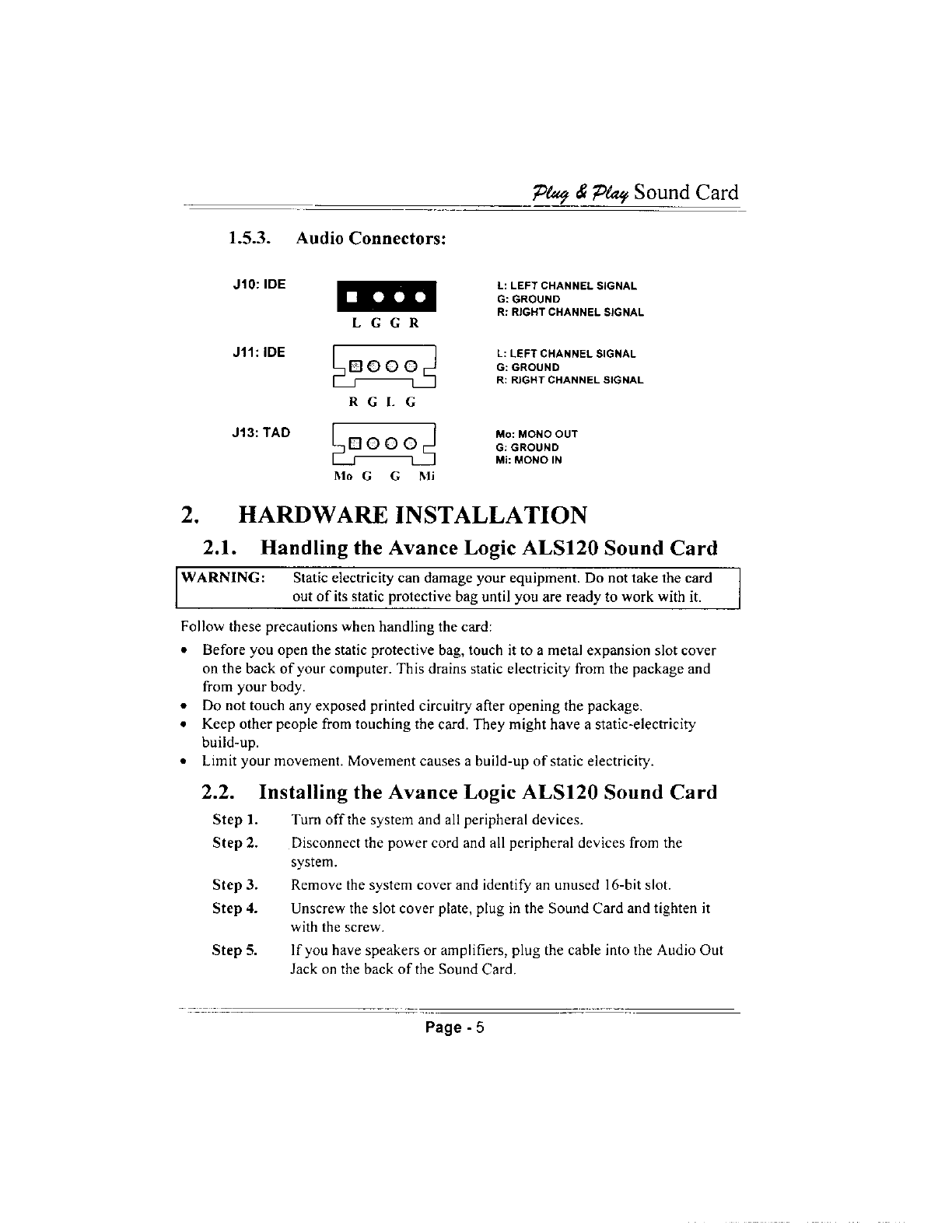 Plug & Play Sound Card

1.5.3. Audio Connectors:

J10: IDE

L G G R

L: LEFT CHANNEL SIGNAL
G: GROUND
R: RIGHT CHANNEL SIGNAL

J11: IDE

R G L G

L: LEFT CHANNEL SIGNAL
G: GROUND
R: RIGHT CHANNEL SIGNAL

J13: TAD

Mo G G Mi

Mo: MONO OUT
G: GROUND
Mi: MONO IN

2. HARDWARE INSTALLATION

2.1. Handling the Avance Logic ALS120 Sound Card

WARNING: Static electricity can damage your equipment. Do not take the card out of its static protective bag until you are ready to work with it.

Follow these precautions when handling the card:

• Before you open the static protective bag, touch it to a metal expansion slot cover on the back of your computer. This drains static electricity from the package and from your body.
• Do not touch any exposed printed circuitry after opening the package.
• Keep other people from touching the card. They might have a static-electricity build-up.
• Limit your movement. Movement causes a build-up of static electricity.

2.2. Installing the Avance Logic ALS120 Sound Card

Step 1. Turn off the system and all peripheral devices.

Step 2. Disconnect the power cord and all peripheral devices from the system.

Step 3. Remove the system cover and identify an unused 16-bit slot.

Step 4. Unscrew the slot cover plate, plug in the Sound Card and tighten it with the screw.

Step 5. If you have speakers or amplifiers, plug the cable into the Audio Out Jack on the back of the Sound Card.

Page - 5